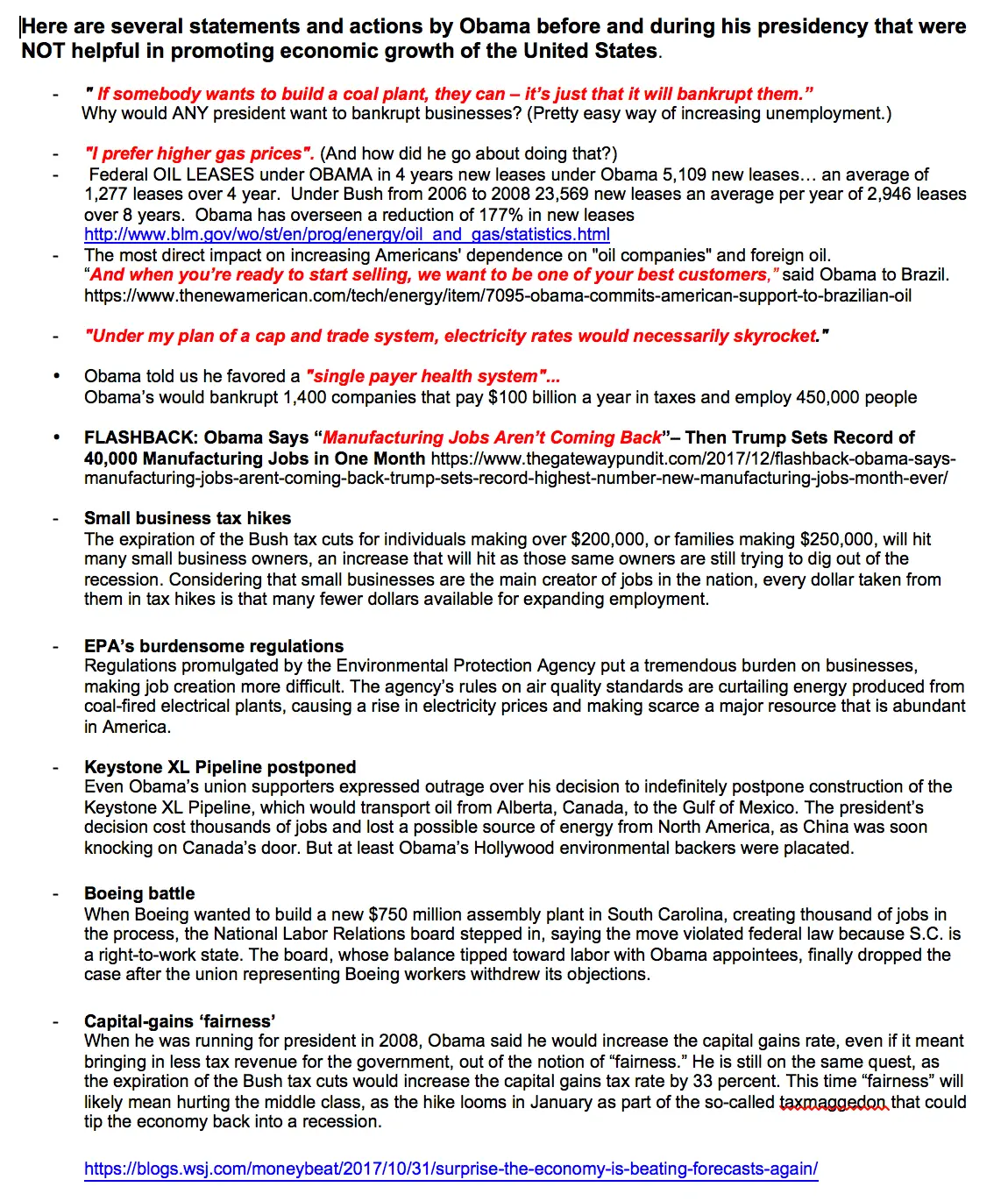 Here are several statements and actions by Obama before and during his presidency that were NOT helpful in promoting economic growth of the United States.

- " If somebody wants to build a coal plant, they can – it's just that it will bankrupt them." Why would ANY president want to bankrupt businesses? (Pretty easy way of increasing unemployment.)

- "I prefer higher gas prices". (And how did he go about doing that?)
- Federal OIL LEASES under OBAMA in 4 years new leases under Obama 5,109 new leases… an average of 1,277 leases over 4 year. Under Bush from 2006 to 2008 23,569 new leases an average per year of 2,946 leases over 8 years. Obama has overseen a reduction of 177% in new leases http://www.blm.gov/wo/st/en/prog/energy/oil_and_gas/statistics.html
- The most direct impact on increasing Americans' dependence on "oil companies" and foreign oil. "And when you're ready to start selling, we want to be one of your best customers," said Obama to Brazil. https://www.thenewamerican.com/tech/energy/item/7095-obama-commits-american-support-to-brazilian-oil

- "Under my plan of a cap and trade system, electricity rates would necessarily skyrocket."

• Obama told us he favored a "single payer health system"... Obama's would bankrupt 1,400 companies that pay $100 billion a year in taxes and employ 450,000 people

• FLASHBACK: Obama Says "Manufacturing Jobs Aren't Coming Back"– Then Trump Sets Record of 40,000 Manufacturing Jobs in One Month https://www.thegatewaypundit.com/2017/12/flashback-obama-says-manufacturing-jobs-arent-coming-back-trump-sets-record-highest-number-new-manufacturing-jobs-month-ever/

- Small business tax hikes
The expiration of the Bush tax cuts for individuals making over $200,000, or families making $250,000, will hit many small business owners, an increase that will hit as those same owners are still trying to dig out of the recession. Considering that small businesses are the main creator of jobs in the nation, every dollar taken from them in tax hikes is that many fewer dollars available for expanding employment.

- EPA's burdensome regulations
Regulations promulgated by the Environmental Protection Agency put a tremendous burden on businesses, making job creation more difficult. The agency's rules on air quality standards are curtailing energy produced from coal-fired electrical plants, causing a rise in electricity prices and making scarce a major resource that is abundant in America.

- Keystone XL Pipeline postponed
Even Obama's union supporters expressed outrage over his decision to indefinitely postpone construction of the Keystone XL Pipeline, which would transport oil from Alberta, Canada, to the Gulf of Mexico. The president's decision cost thousands of jobs and lost a possible source of energy from North America, as China was soon knocking on Canada's door. But at least Obama's Hollywood environmental backers were placated.

- Boeing battle
When Boeing wanted to build a new $750 million assembly plant in South Carolina, creating thousand of jobs in the process, the National Labor Relations board stepped in, saying the move violated federal law because S.C. is a right-to-work state. The board, whose balance tipped toward labor with Obama appointees, finally dropped the case after the union representing Boeing workers withdrew its objections.

- Capital-gains 'fairness'
When he was running for president in 2008, Obama said he would increase the capital gains rate, even if it meant bringing in less tax revenue for the government, out of the notion of "fairness." He is still on the same quest, as the expiration of the Bush tax cuts would increase the capital gains tax rate by 33 percent. This time "fairness" will likely mean hurting the middle class, as the hike looms in January as part of the so-called taxmaggedon that could tip the economy back into a recession.

https://blogs.wsj.com/moneybeat/2017/10/31/surprise-the-economy-is-beating-forecasts-again/